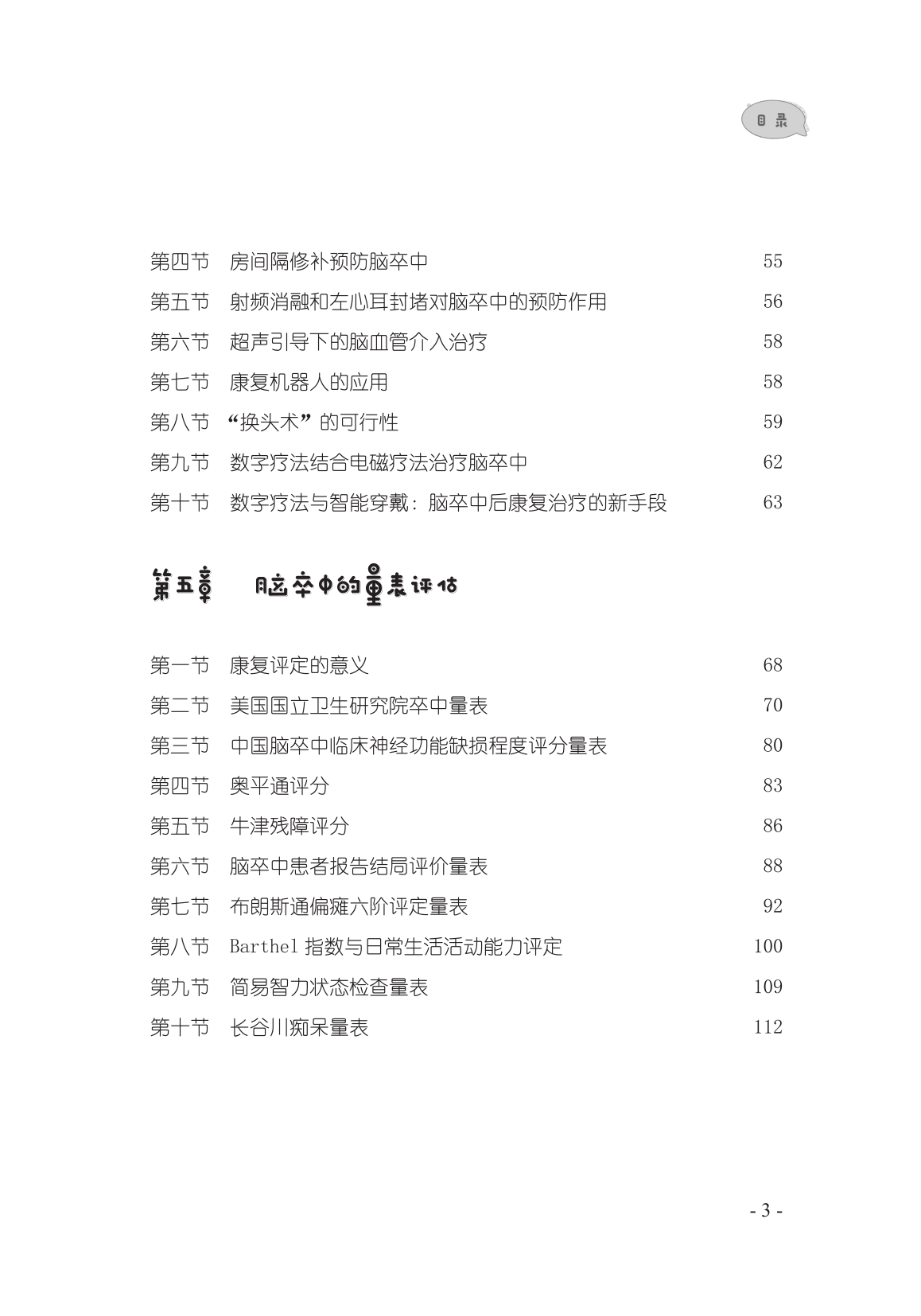 目录

第四节 房间隔修补预防脑卒中 55
第五节 射频消融和左心耳封堵对脑卒中的预防作用 56
第六节 超声引导下的脑血管介入治疗 58
第七节 康复机器人的应用 58
第八节 “换头术”的可行性 59
第九节 数字疗法结合电磁疗法治疗脑卒中 62
第十节 数字疗法与智能穿戴：脑卒中后康复治疗的新手段 63

第五章 脑卒中的量表评估

第一节 康复评定的意义 68
第二节 美国国立卫生研究院卒中量表 70
第三节 中国脑卒中临床神经功能缺损程度评分量表 80
第四节 奥平通评分 83
第五节 牛津残障评分 86
第六节 脑卒中患者报告结局评价量表 88
第七节 布朗斯通偏瘫六阶评定量表 92
第八节 Barthel 指数与日常生活活动能力评定 100
第九节 简易智力状态检查量表 109
第十节 长谷川痴呆量表 112

- 3 -